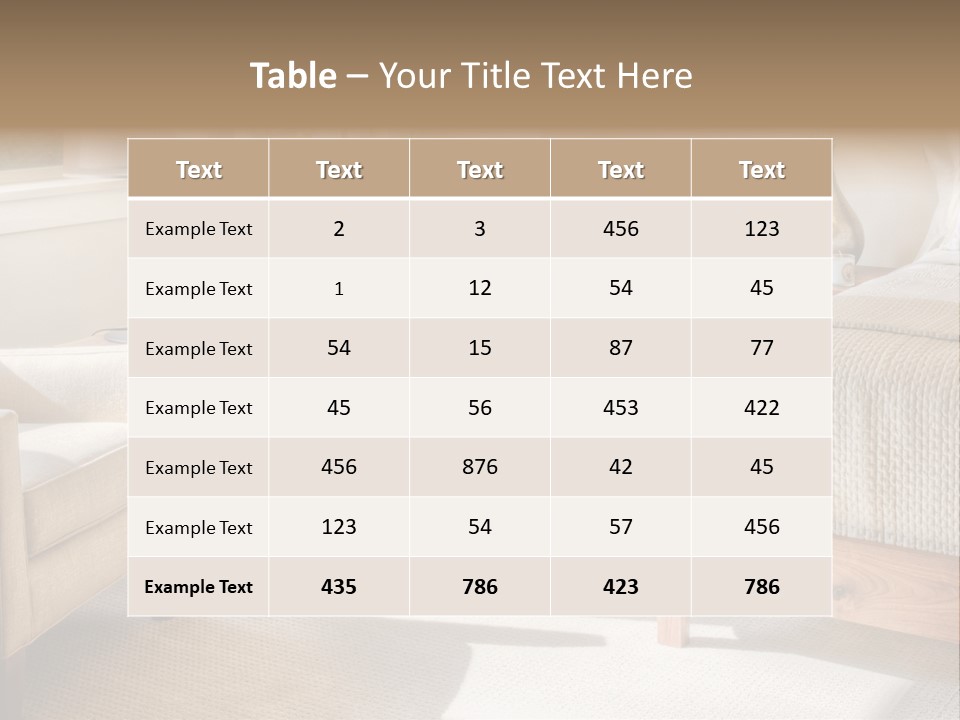 Table – Your Title Text Here

| Text | Text | Text | Text | Text |
|---|---|---|---|---|
| Example Text | 2 | 3 | 456 | 123 |
| Example Text | 1 | 12 | 54 | 45 |
| Example Text | 54 | 15 | 87 | 77 |
| Example Text | 45 | 56 | 453 | 422 |
| Example Text | 456 | 876 | 42 | 45 |
| Example Text | 123 | 54 | 57 | 456 |
| Example Text | 435 | 786 | 423 | 786 |